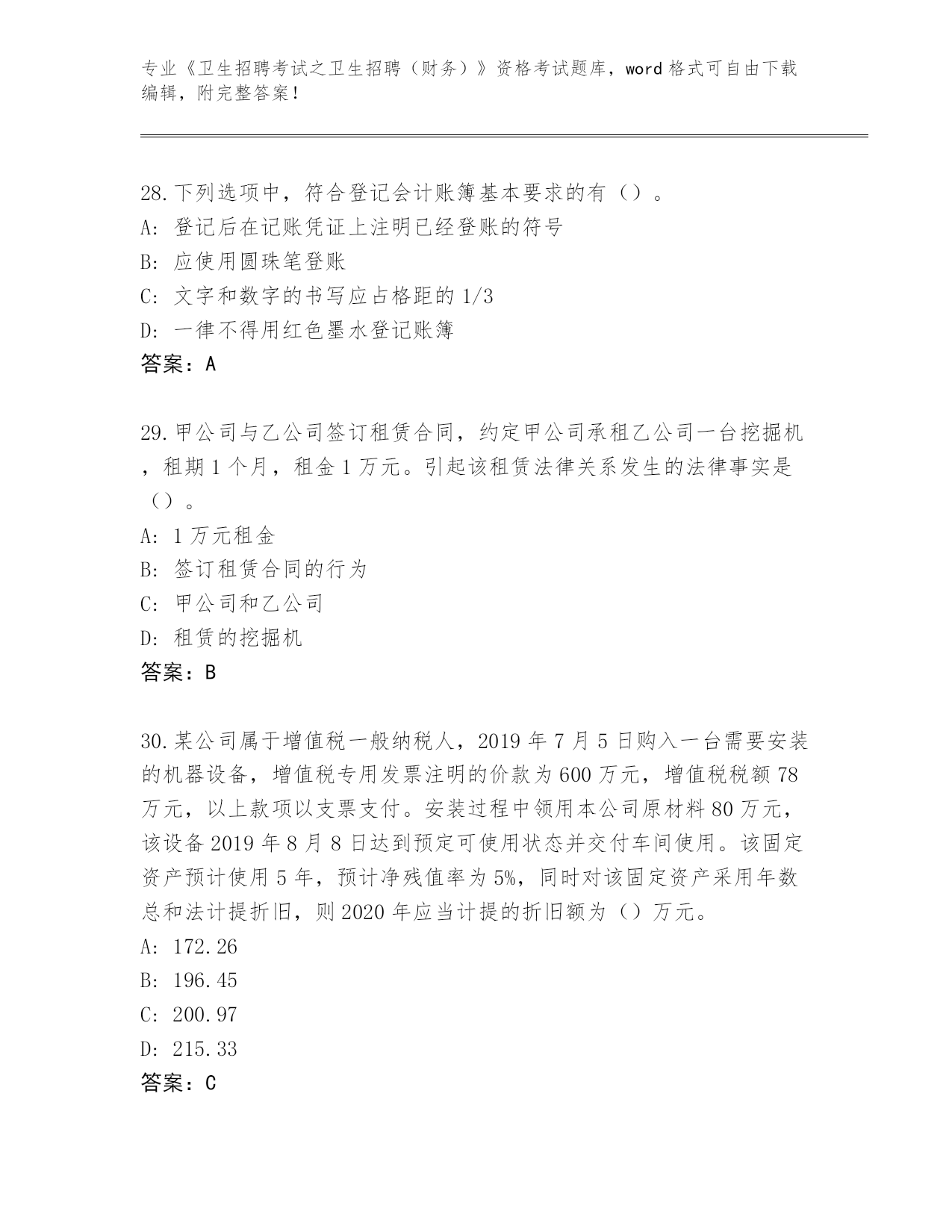 专业《卫生招聘考试之卫生招聘（财务）》资格考试题库，word 格式可自由下载编辑，附完整答案！

28. 下列选项中，符合登记会计账簿基本要求的有（）。
A: 登记后在记账凭证上注明已经登账的符号
B: 应使用圆珠笔登账
C: 文字和数字的书写应占格距的 1/3
D: 一律不得用红色墨水登记账簿
答案：A

29. 甲公司与乙公司签订租赁合同，约定甲公司承租乙公司一台挖掘机，租期 1 个月，租金 1 万元。引起该租赁法律关系发生的法律事实是（）。
A: 1 万元租金
B: 签订租赁合同的行为
C: 甲公司和乙公司
D: 租赁的挖掘机
答案：B

30. 某公司属于增值税一般纳税人，2019 年 7 月 5 日购入一台需要安装的机器设备，增值税专用发票注明的价款为 600 万元，增值税税额 78 万元，以上款项以支票支付。安装过程中领用本公司原材料 80 万元，该设备 2019 年 8 月 8 日达到预定可使用状态并交付车间使用。该固定资产预计使用 5 年，预计净残值率为 5%，同时对该固定资产采用年数总和法计提折旧，则 2020 年应当计提的折旧额为（）万元。
A: 172.26
B: 196.45
C: 200.97
D: 215.33
答案：C